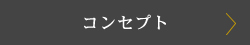 コンセプト